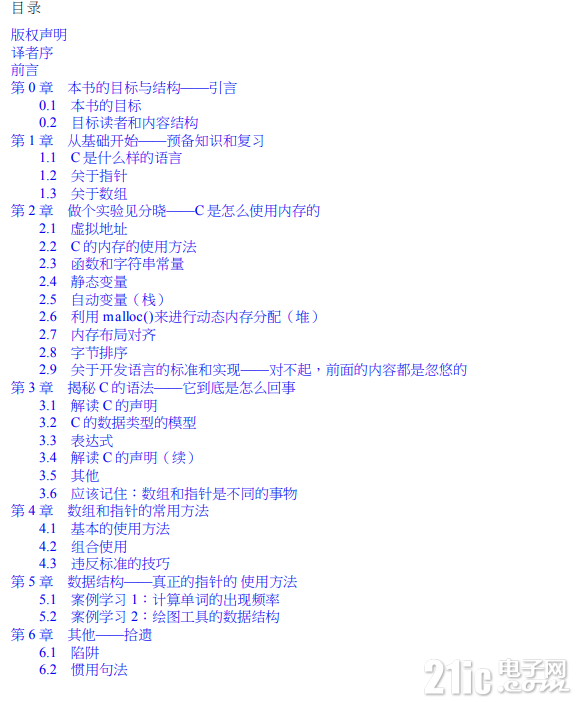 目录

版权声明
译者序
前言
第 0 章　本书的目标与结构——引言
0.1　本书的目标
0.2　目标读者和内容结构
第 1 章　从基础开始——预备知识和复习
1.1　C 是什么样的语言
1.2　关于指针
1.3　关于数组
第 2 章　做个实验见分晓——C 是怎么使用内存的
2.1　虚拟地址
2.2　C 的内存的使用方法
2.3　函数和字符串常量
2.4　静态变量
2.5　自动变量（栈）
2.6　利用 malloc()来进行动态内存分配（堆）
2.7　内存布局对齐
2.8　字节排序
2.9　关于开发语言的标准和实现——对不起，前面的内容都是忽悠的
第 3 章　揭秘 C 的语法——它到底是怎么回事
3.1　解读 C 的声明
3.2　C 的数据类型的模型
3.3　表达式
3.4　解读 C 的声明（续）
3.5　其他
3.6　应该记住：数组和指针是不同的事物
第 4 章　数组和指针的常用方法
4.1　基本的使用方法
4.2　组合使用
4.3　违反标准的技巧
第 5 章　数据结构——真正的指针的 使用方法
5.1　案例学习 1：计算单词的出现频率
5.2　案例学习 2：绘图工具的数据结构
第 6 章　其他——拾遗
6.1　陷阱
6.2　惯用句法

21ic 电子网